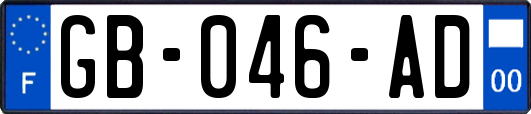 F
GB-046-AD
00